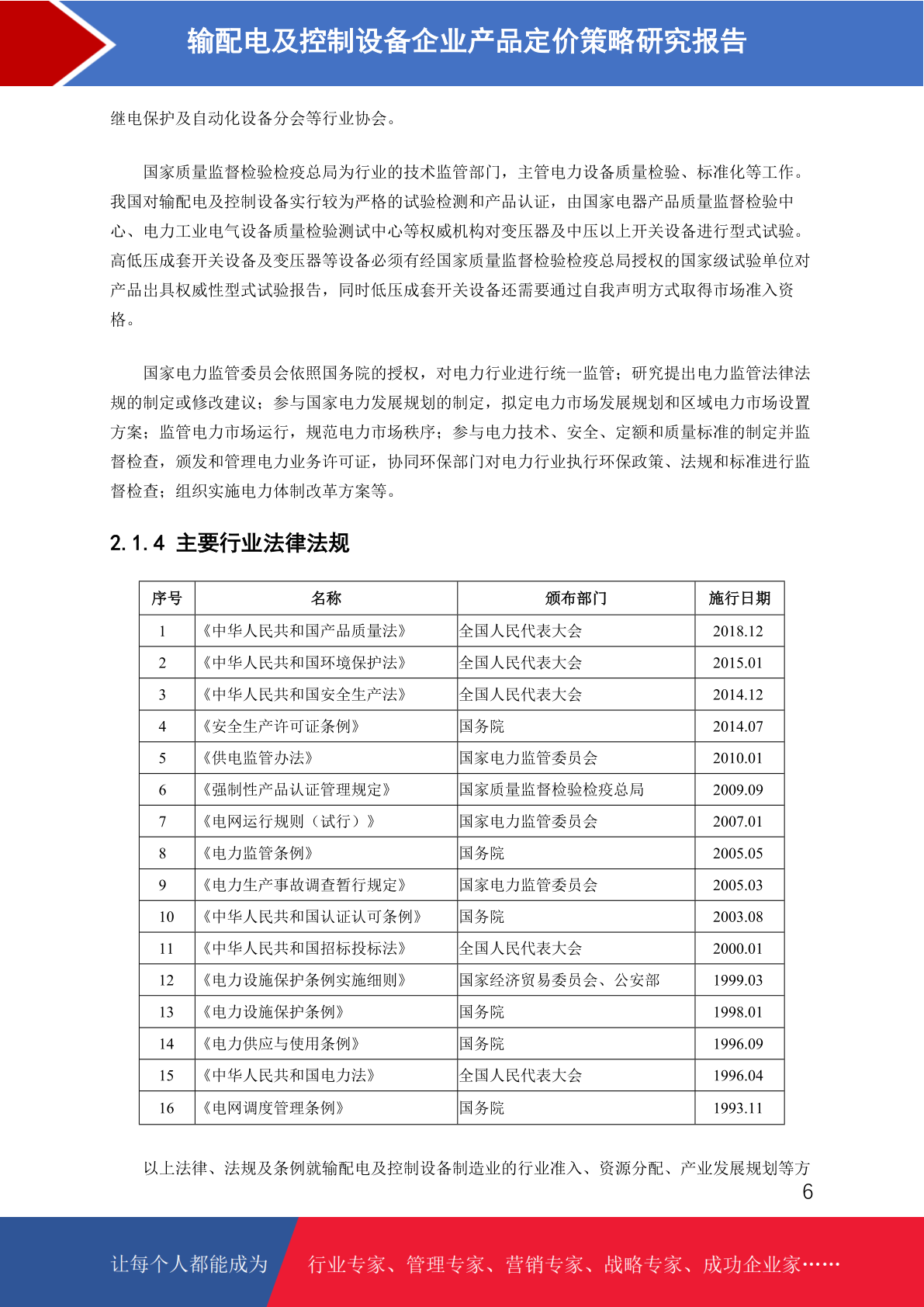 输配电及控制设备企业产品定价策略研究报告

继电保护及自动化设备分会等行业协会。

国家质量监督检验检疫总局为行业的技术监管部门，主管电力设备质量检验、标准化等工作。我国对输配电及控制设备实行较为严格的试验检测和产品认证，由国家电器产品质量监督检验中心、电力工业电气设备质量检验测试中心等权威机构对变压器及中压以上开关设备进行型式试验。高低压成套开关设备及变压器等设备必须有经国家质量监督检验检疫总局授权的国家级试验单位对产品出具权威性型式试验报告，同时低压成套开关设备还需要通过自我声明方式取得市场准入资格。

国家电力监管委员会依照国务院的授权，对电力行业进行统一监管；研究提出电力监管法律法规的制定或修改建议；参与国家电力发展规划的制定，拟定电力市场发展规划和区域电力市场设置方案；监管电力市场运行，规范电力市场秩序；参与电力技术、安全、定额和质量标准的制定并监督检查，颁发和管理电力业务许可证，协同环保部门对电力行业执行环保政策、法规和标准进行监督检查；组织实施电力体制改革方案等。

2.1.4 主要行业法律法规

| 序号 | 名称 | 颁布部门 | 施行日期 |
|---|---|---|---|
| 1 | 《中华人民共和国产品质量法》 | 全国人民代表大会 | 2018.12 |
| 2 | 《中华人民共和国环境保护法》 | 全国人民代表大会 | 2015.01 |
| 3 | 《中华人民共和国安全生产法》 | 全国人民代表大会 | 2014.12 |
| 4 | 《安全生产许可证条例》 | 国务院 | 2014.07 |
| 5 | 《供电监管办法》 | 国家电力监管委员会 | 2010.01 |
| 6 | 《强制性产品认证管理规定》 | 国家质量监督检验检疫总局 | 2009.09 |
| 7 | 《电网运行规则（试行）》 | 国家电力监管委员会 | 2007.01 |
| 8 | 《电力监管条例》 | 国务院 | 2005.05 |
| 9 | 《电力生产事故调查暂行规定》 | 国家电力监管委员会 | 2005.03 |
| 10 | 《中华人民共和国认证认可条例》 | 国务院 | 2003.08 |
| 11 | 《中华人民共和国招标投标法》 | 全国人民代表大会 | 2000.01 |
| 12 | 《电力设施保护条例实施细则》 | 国家经济贸易委员会、公安部 | 1999.03 |
| 13 | 《电力设施保护条例》 | 国务院 | 1998.01 |
| 14 | 《电力供应与使用条例》 | 国务院 | 1996.09 |
| 15 | 《中华人民共和国电力法》 | 全国人民代表大会 | 1996.04 |
| 16 | 《电网调度管理条例》 | 国务院 | 1993.11 |

以上法律、法规及条例就输配电及控制设备制造业的行业准入、资源分配、产业发展规划等方

6

让每个人都能成为 行业专家、管理专家、营销专家、战略专家、成功企业家……